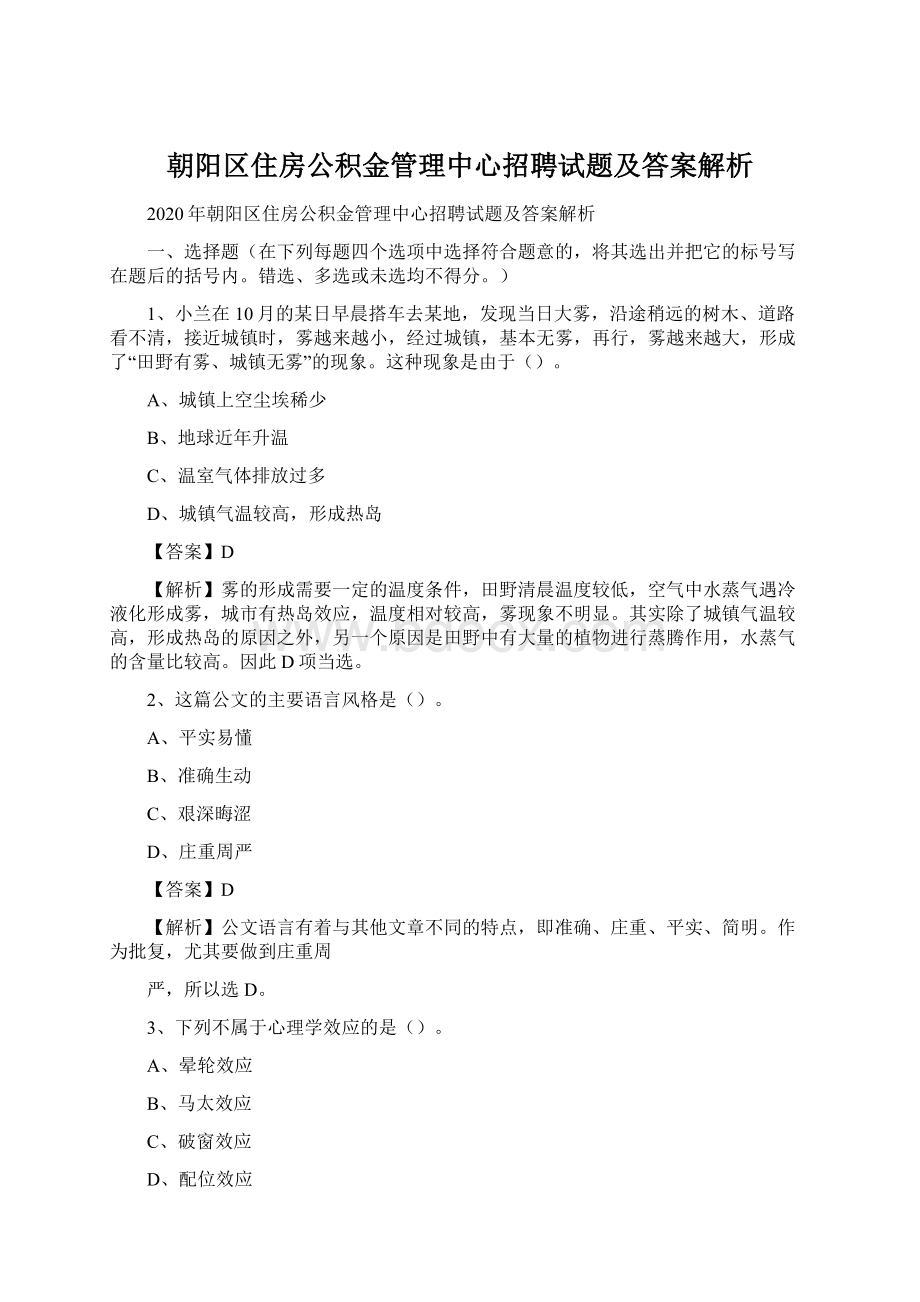 朝阳区住房公积金管理中心招聘试题及答案解析

2020年朝阳区住房公积金管理中心招聘试题及答案解析

一、选择题（在下列每题四个选项中选择符合题意的，将其选出并把它的标号写在题后的括号内。错选、多选或未选均不得分。）

1、小兰在10月的某日早晨搭车去某地，发现当日大雾，沿途稍远的树木、道路看不清，接近城镇时，雾越来越小，经过城镇，基本无雾，再行，雾越来越大，形成了“田野有雾、城镇无雾”的现象。这种现象是由于（）。

A、城镇上空尘埃稀少

B、地球近年升温

C、温室气体排放过多

D、城镇气温较高，形成热岛

【答案】D

【解析】雾的形成需要一定的温度条件，田野清晨温度较低，空气中水蒸气遇冷液化形成雾，城市有热岛效应，温度相对较高，雾现象不明显。其实除了城镇气温较高，形成热岛的原因之外，另一个原因是田野中有大量的植物进行蒸腾作用，水蒸气的含量比较高。因此D项当选。

2、这篇公文的主要语言风格是（）。

A、平实易懂

B、准确生动

C、艰深晦涩

D、庄重周严

【答案】D

【解析】公文语言有着与其他文章不同的特点，即准确、庄重、平实、简明。作为批复，尤其要做到庄重周

严，所以选D。

3、下列不属于心理学效应的是（）。

A、晕轮效应

B、马太效应

C、破窗效应

D、配位效应